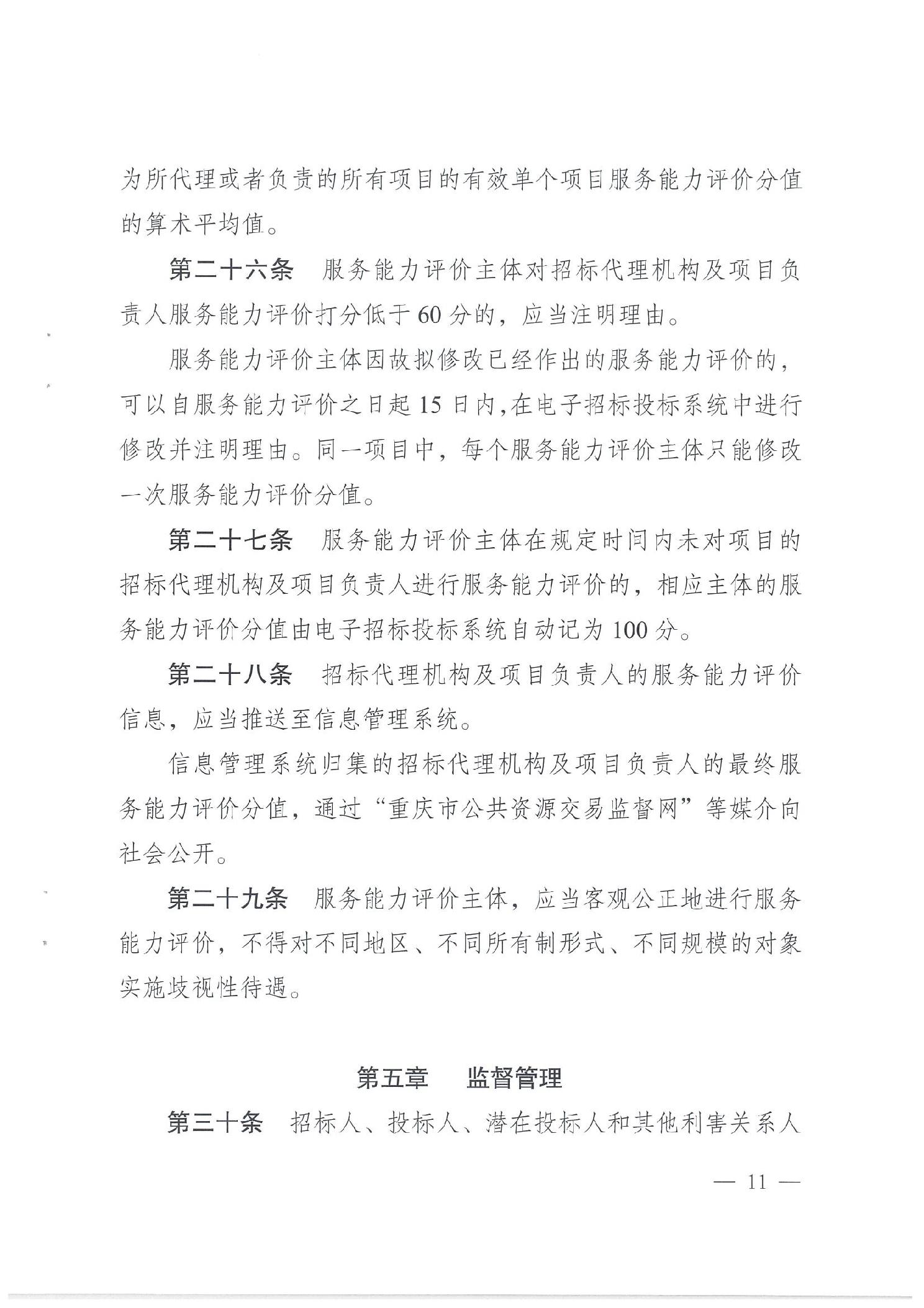 为所代理或者负责的所有项目的有效单个项目服务能力评价分值的算术平均值。

第二十六条　服务能力评价主体对招标代理机构及项目负责人服务能力评价打分低于60分的，应当注明理由。

服务能力评价主体因故拟修改已经作出的服务能力评价的，可以自服务能力评价之日起15日内，在电子招标投标系统中进行修改并注明理由。同一项目中，每个服务能力评价主体只能修改一次服务能力评价分值。

第二十七条　服务能力评价主体在规定时间内未对项目的招标代理机构及项目负责人进行服务能力评价的，相应主体的服务能力评价分值由电子招标投标系统自动记为100分。

第二十八条　招标代理机构及项目负责人的服务能力评价信息，应当推送至信息管理系统。

信息管理系统归集的招标代理机构及项目负责人的最终服务能力评价分值，通过“重庆市公共资源交易监督网”等媒介向社会公开。

第二十九条　服务能力评价主体，应当客观公正地进行服务能力评价，不得对不同地区、不同所有制形式、不同规模的对象实施歧视性待遇。

第五章　监督管理

第三十条　招标人、投标人、潜在投标人和其他利害关系人

— 11 —